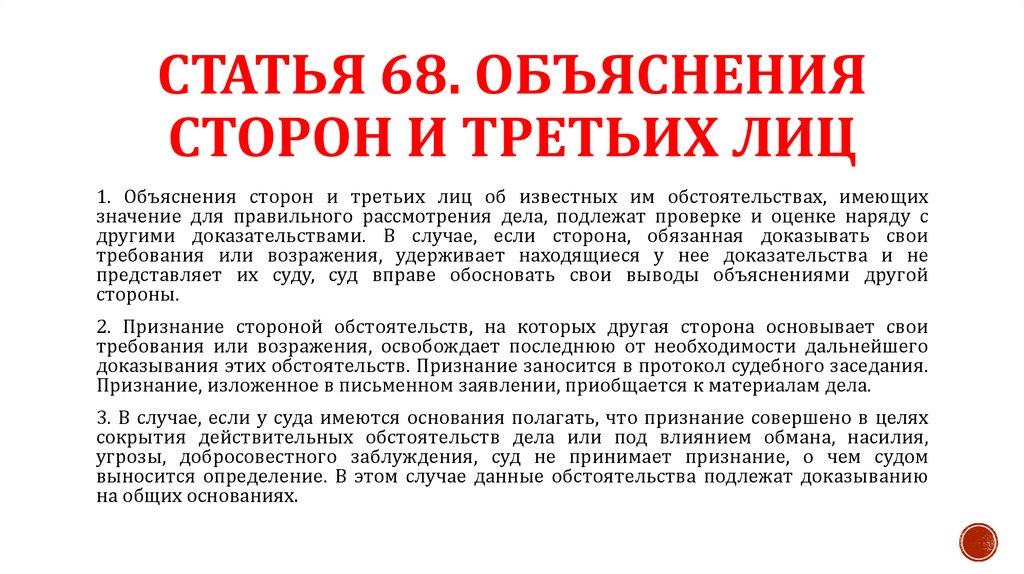 СТАТЬЯ 68. ОБЪЯСНЕНИЯ СТОРОН И ТРЕТЬИХ ЛИЦ

1. Объяснения сторон и третьих лиц об известных им обстоятельствах, имеющих значение для правильного рассмотрения дела, подлежат проверке и оценке наряду с другими доказательствами. В случае, если сторона, обязанная доказывать свои требования или возражения, удерживает находящиеся у нее доказательства и не представляет их суду, суд вправе обосновать свои выводы объяснениями другой стороны.

2. Признание стороной обстоятельств, на которых другая сторона основывает свои требования или возражения, освобождает последнюю от необходимости дальнейшего доказывания этих обстоятельств. Признание заносится в протокол судебного заседания. Признание, изложенное в письменном заявлении, приобщается к материалам дела.

3. В случае, если у суда имеются основания полагать, что признание совершено в целях сокрытия действительных обстоятельств дела или под влиянием обмана, насилия, угрозы, добросовестного заблуждения, суд не принимает признание, о чем судом выносится определение. В этом случае данные обстоятельства подлежат доказыванию на общих основаниях.